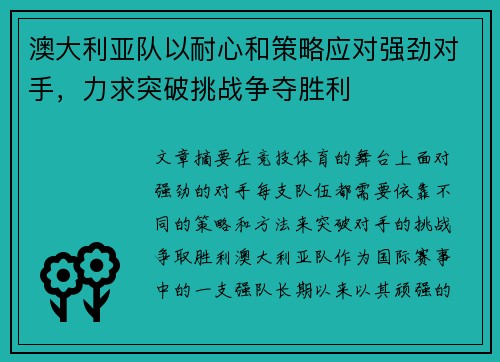 澳大利亚队以耐心和策略应对强劲对手，力求突破挑战争夺胜利

文章摘要在竞技体育的舞台上面对强劲的对手每支队伍都需要依靠不同的策略和方法来突破对手的挑战争取胜利澳大利亚队作为国际赛事中的一支强队长期以来以其顽强的